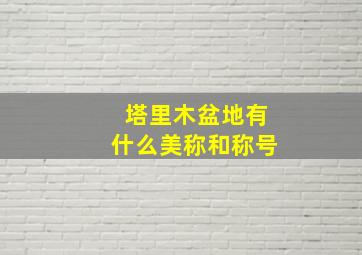 塔里木盆地有什么美称和称号